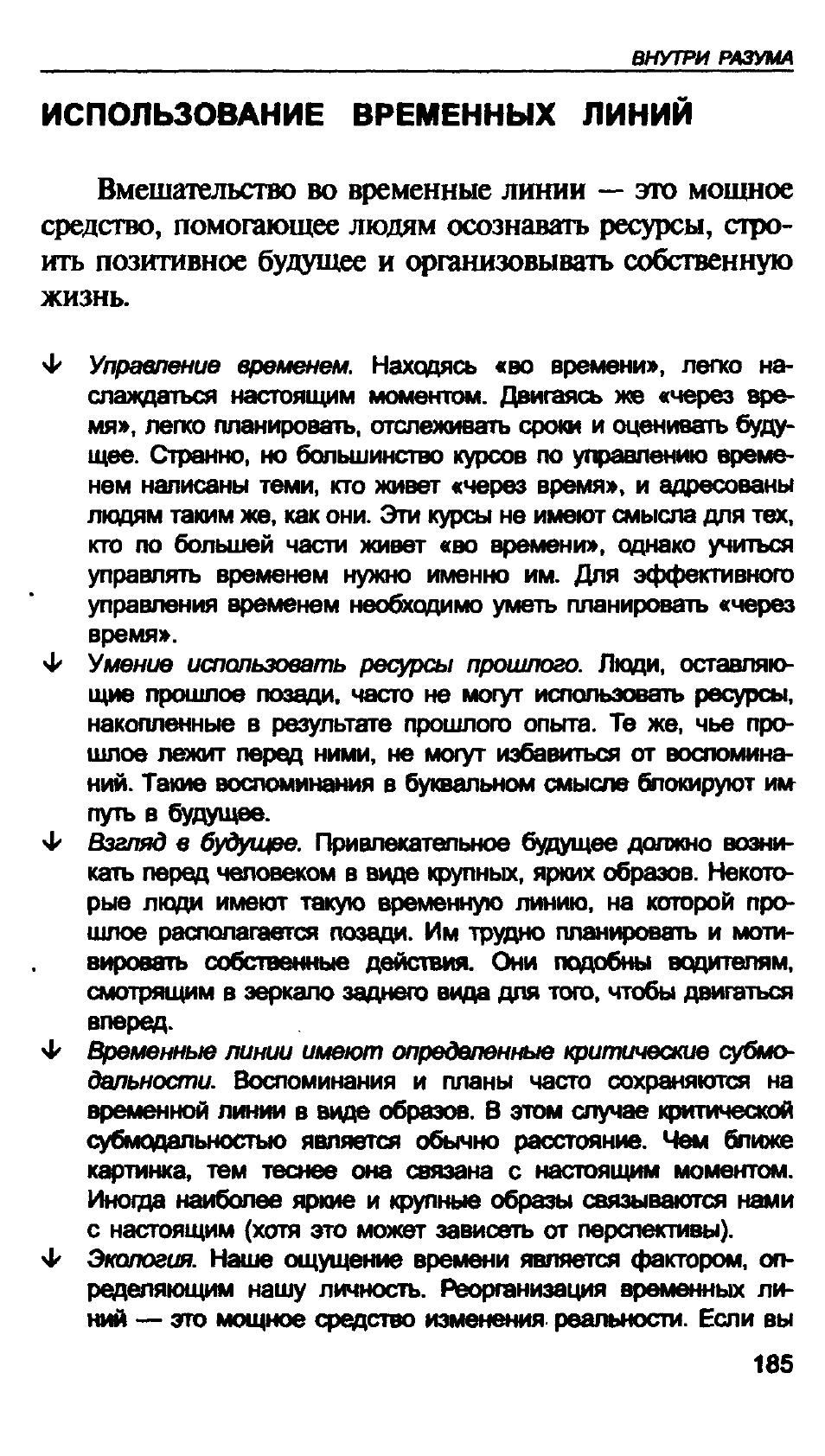 ВНУТРИ РАЗУМА

ИСПОЛЬЗОВАНИЕ ВРЕМЕННЫХ ЛИНИЙ

Вмешательство во временные линии — это мощное средство, помогающее людям осознавать ресурсы, строить позитивное будущее и организовывать собственную жизнь.

↓ Управление временем. Находясь «во времени», легко наслаждаться настоящим моментом. Двигаясь же «через время», легко планировать, отслеживать сроки и оценивать будущее. Странно, но большинство курсов по управлению временем написаны теми, кто живет «через время», и адресованы людям таким же, как они. Эти курсы не имеют смысла для тех, кто по большей части живет «во времени», однако учиться управлять временем нужно именно им. Для эффективного управления временем необходимо уметь планировать «через время».

↓ Умение использовать ресурсы прошлого. Люди, оставляющие прошлое позади, часто не могут использовать ресурсы, накопленные в результате прошлого опыта. Те же, чье прошлое лежит перед ними, не могут избавиться от воспоминаний. Такие воспоминания в буквальном смысле блокируют им путь в будущее.

↓ Взгляд в будущее. Привлекательное будущее должно возникать перед человеком в виде крупных, ярких образов. Некоторые люди имеют такую временную линию, на которой прошлое располагается позади. Им трудно планировать и мотивировать собственные действия. Они подобны водителям, смотрящим в зеркало заднего вида для того, чтобы двигаться вперед.

↓ Временные линии имеют определенные критические субмодальности. Воспоминания и планы часто сохраняются на временной линии в виде образов. В этом случае критической субмодальностью является обычно расстояние. Чем ближе картинка, тем теснее она связана с настоящим моментом. Иногда наиболее яркие и крупные образы связываются нами с настоящим (хотя это может зависеть от перспективы).

↓ Экология. Наше ощущение времени является фактором, определяющим нашу личность. Реорганизация временных линий — это мощное средство изменения реальности. Если вы

185